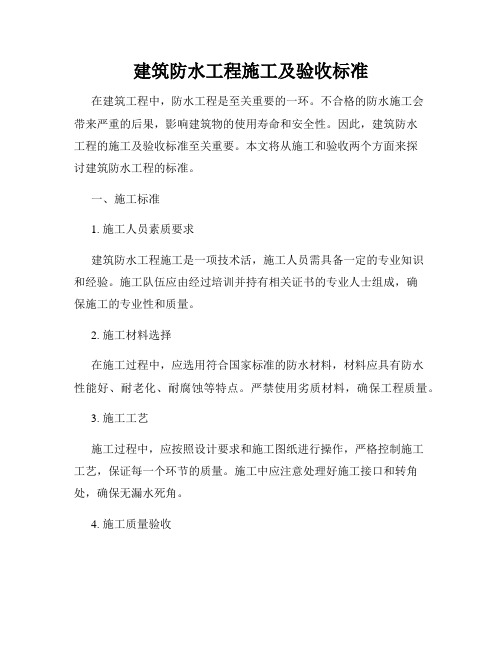 建筑防水工程施工及验收标准

在建筑工程中，防水工程是至关重要的一环。不合格的防水施工会带来严重的后果，影响建筑物的使用寿命和安全性。因此，建筑防水工程的施工及验收标准至关重要。本文将从施工和验收两个方面来探讨建筑防水工程的标准。

一、施工标准

1. 施工人员素质要求

建筑防水工程施工是一项技术活，施工人员需具备一定的专业知识和经验。施工队伍应由经过培训并持有相关证书的专业人士组成，确保施工的专业性和质量。

2. 施工材料选择

在施工过程中，应选用符合国家标准的防水材料，材料应具有防水性能好、耐老化、耐腐蚀等特点。严禁使用劣质材料，确保工程质量。

3. 施工工艺

施工过程中，应按照设计要求和施工图纸进行操作，严格控制施工工艺，保证每一个环节的质量。施工中应注意处理好施工接口和转角处，确保无漏水死角。

4. 施工质量验收